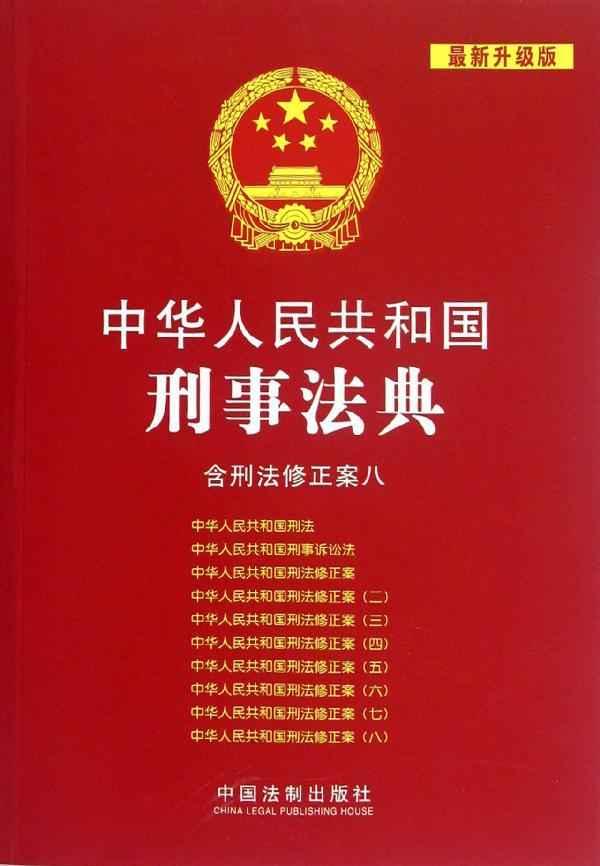 最新升级版

中华人民共和国
刑事法典

含刑法修正案八

中华人民共和国刑法
中华人民共和国刑事诉讼法
中华人民共和国刑法修正案
中华人民共和国刑法修正案（二）
中华人民共和国刑法修正案（三）
中华人民共和国刑法修正案（四）
中华人民共和国刑法修正案（五）
中华人民共和国刑法修正案（六）
中华人民共和国刑法修正案（七）
中华人民共和国刑法修正案（八）

中国法制出版社
CHINA LEGAL PUBLISHING HOUSE